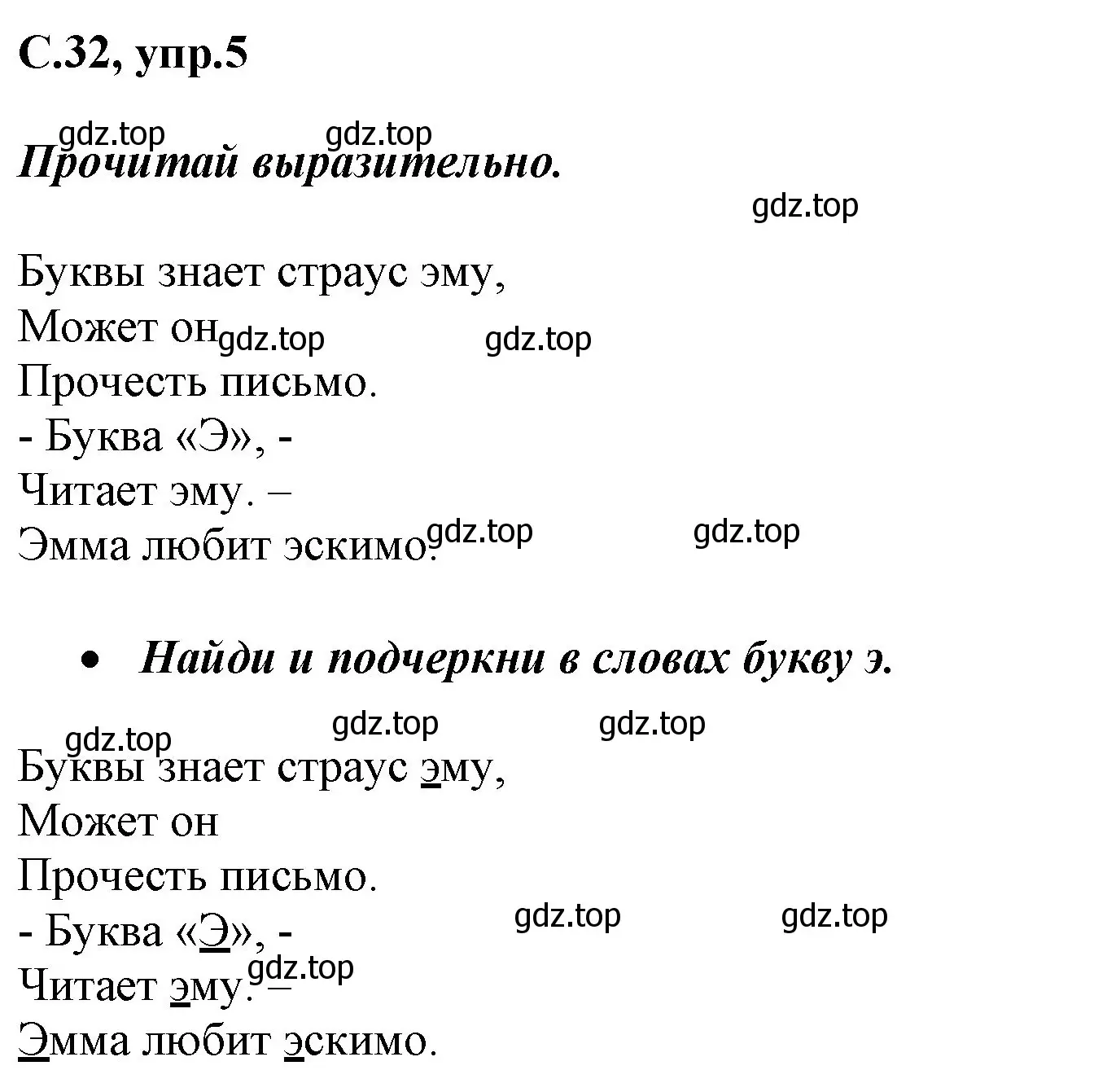 С.32, упр.5

gdz.top gdz.top

Прочитай выразительно.

gdz.top

Буквы знает страус эму,
Может он gdz.top gdz.top
Прочесть письмо.
- Буква «Э», -
Читает эму. –
Эмма любит эскимо. gdz.top gdz.top

• Найди и подчеркни в словах букву э.

gdz.top gdz.top gdz.top

Буквы знает страус эму,
Может он
Прочесть письмо.
- Буква «Э», - gdz.top gdz.top
Читает эму. – gdz.top
Эмма любит эскимо.